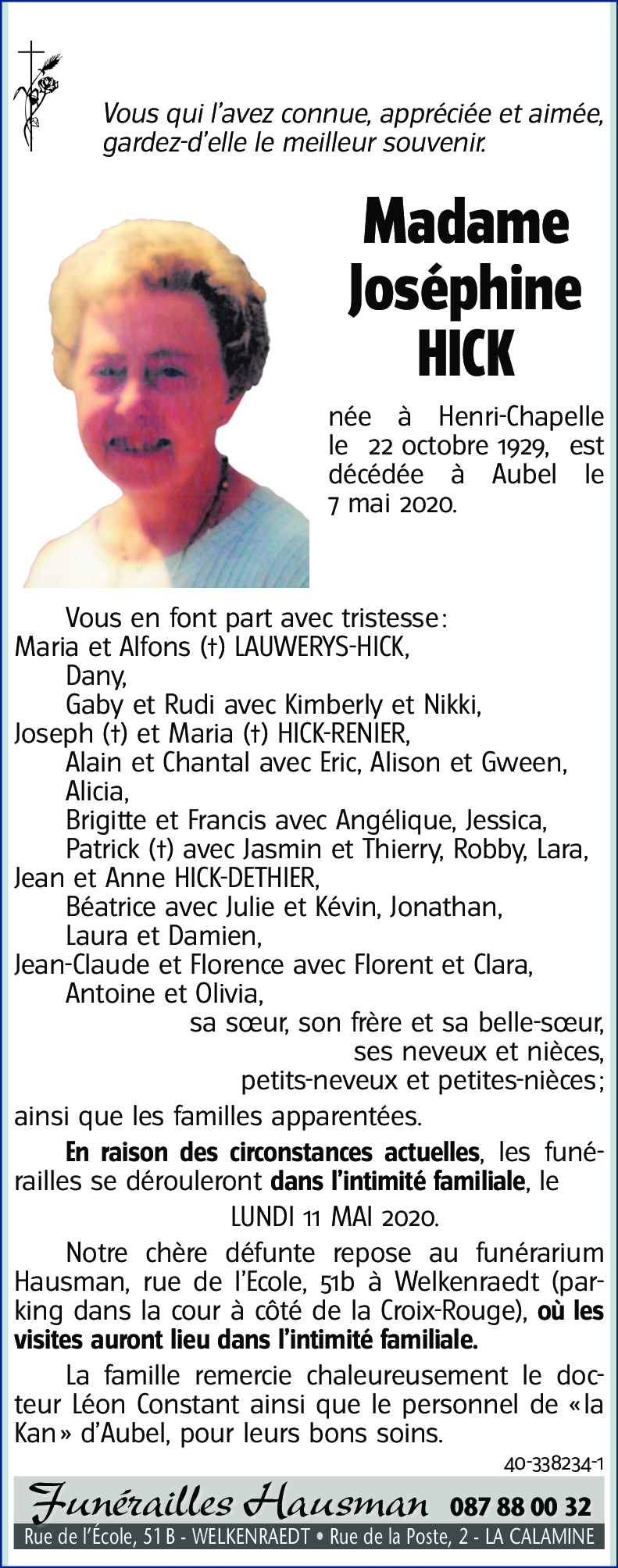 Vous qui l'avez connue, appréciée et aimée, gardez-d'elle le meilleur souvenir.

Madame
Joséphine
HICK

née à Henri-Chapelle le 22 octobre 1929, est décédée à Aubel le 7 mai 2020.

Vous en font part avec tristesse:
Maria et Alfons (†) LAUWERYS-HICK,
Dany,
Gaby et Rudi avec Kimberly et Nikki,
Joseph (†) et Maria (†) HICK-RENIER,
Alain et Chantal avec Eric, Alison et Gween,
Alicia,
Brigitte et Francis avec Angélique, Jessica,
Patrick (†) avec Jasmin et Thierry, Robby, Lara,
Jean et Anne HICK-DETHIER,
Béatrice avec Julie et Kévin, Jonathan,
Laura et Damien,
Jean-Claude et Florence avec Florent et Clara,
Antoine et Olivia,
sa sœur, son frère et sa belle-sœur,
ses neveux et nièces,
petits-neveux et petites-nièces;
ainsi que les familles apparentées.

En raison des circonstances actuelles, les funérailles se dérouleront dans l'intimité familiale, le

LUNDI 11 MAI 2020.

Notre chère défunte repose au funérarium Hausman, rue de l'Ecole, 51b à Welkenraedt (parking dans la cour à côté de la Croix-Rouge), où les visites auront lieu dans l'intimité familiale.

La famille remercie chaleureusement le docteur Léon Constant ainsi que le personnel de «la Kan» d'Aubel, pour leurs bons soins.

40-338234-1

Funérailles Hausman 087 88 00 32
Rue de l'École, 51 B - WELKENRAEDT • Rue de la Poste, 2 - LA CALAMINE